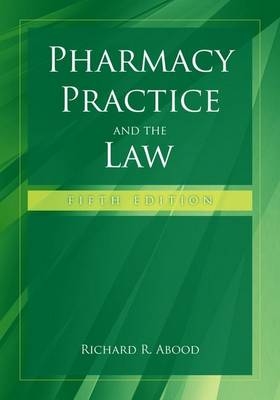 PHARMACY PRACTICE AND THE LAW

FIFTH EDITION

RICHARD R. ABOOD